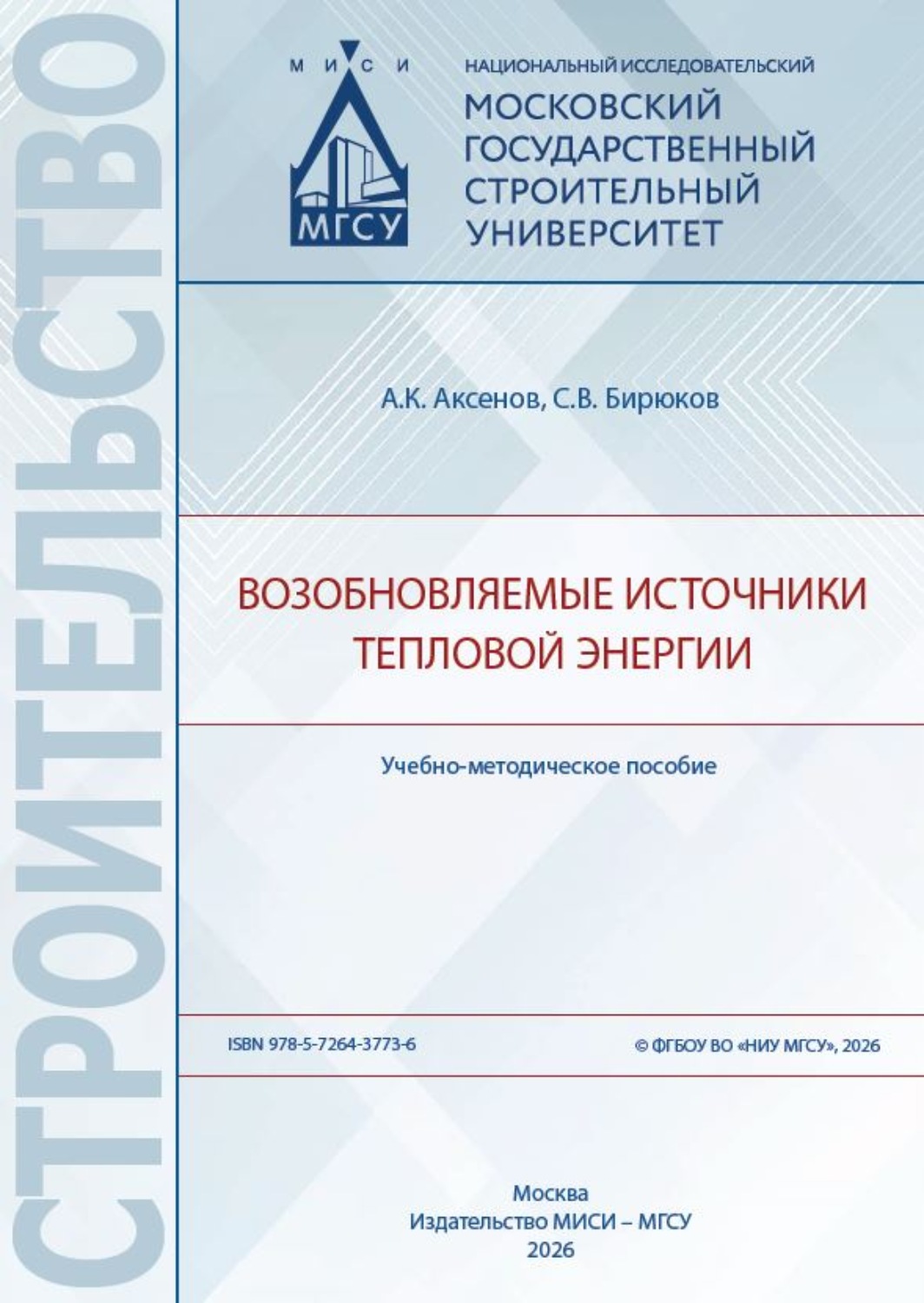 СТРОИТЕЛЬСТВО

М И С И
МГСУ

НАЦИОНАЛЬНЫЙ ИССЛЕДОВАТЕЛЬСКИЙ
МОСКОВСКИЙ ГОСУДАРСТВЕННЫЙ СТРОИТЕЛЬНЫЙ УНИВЕРСИТЕТ

А.К. Аксенов, С.В. Бирюков

ВОЗОБНОВЛЯЕМЫЕ ИСТОЧНИКИ ТЕПЛОВОЙ ЭНЕРГИИ

Учебно-методическое пособие

ISBN 978-5-7264-3773-6

© ФГБОУ ВО «НИУ МГСУ», 2026

Москва
Издательство МИСИ – МГСУ
2026